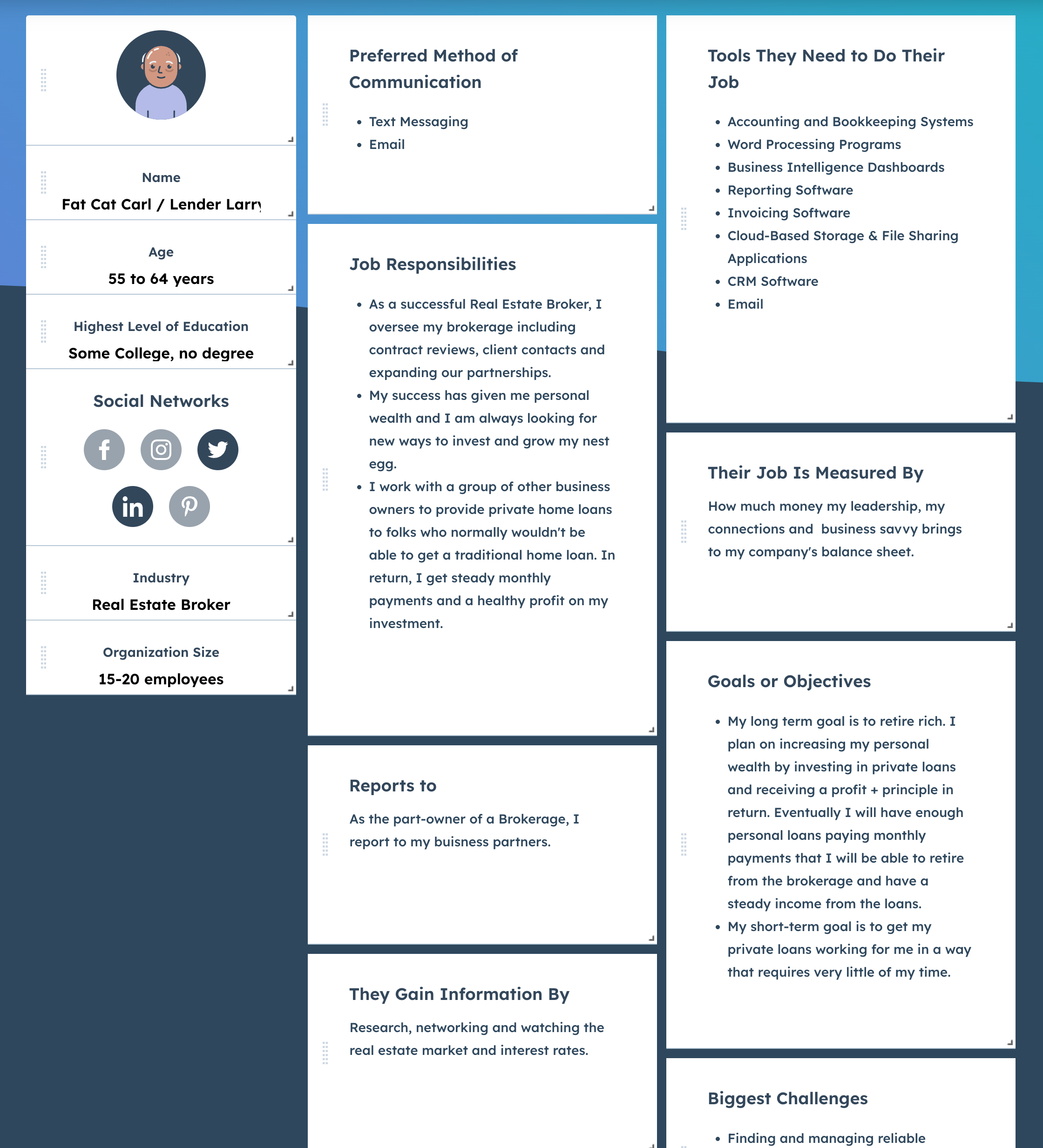 Name

Fat Cat Carl / Lender Larry

Age

55 to 64 years

Highest Level of Education

Some College, no degree

Social Networks

Industry

Real Estate Broker

Organization Size

15-20 employees

Preferred Method of Communication

- Text Messaging
- Email

Job Responsibilities

- As a successful Real Estate Broker, I oversee my brokerage including contract reviews, client contacts and expanding our partnerships.
- My success has given me personal wealth and I am always looking for new ways to invest and grow my nest egg.
- I work with a group of other business owners to provide private home loans to folks who normally wouldn't be able to get a traditional home loan. In return, I get steady monthly payments and a healthy profit on my investment.

Reports to

As the part-owner of a Brokerage, I report to my buisness partners.

They Gain Information By

Research, networking and watching the real estate market and interest rates.

Tools They Need to Do Their Job

- Accounting and Bookkeeping Systems
- Word Processing Programs
- Business Intelligence Dashboards
- Reporting Software
- Invoicing Software
- Cloud-Based Storage & File Sharing Applications
- CRM Software
- Email

Their Job Is Measured By

How much money my leadership, my connections and business savvy brings to my company's balance sheet.

Goals or Objectives

- My long term goal is to retire rich. I plan on increasing my personal wealth by investing in private loans and receiving a profit + principle in return. Eventually I will have enough personal loans paying monthly payments that I will be able to retire from the brokerage and have a steady income from the loans.
- My short-term goal is to get my private loans working for me in a way that requires very little of my time.

Biggest Challenges

- Finding and managing reliable